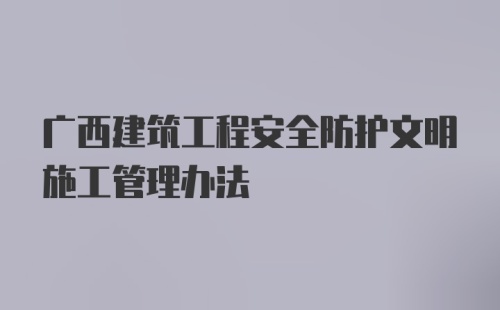 广西建筑工程安全防护文明施工管理办法